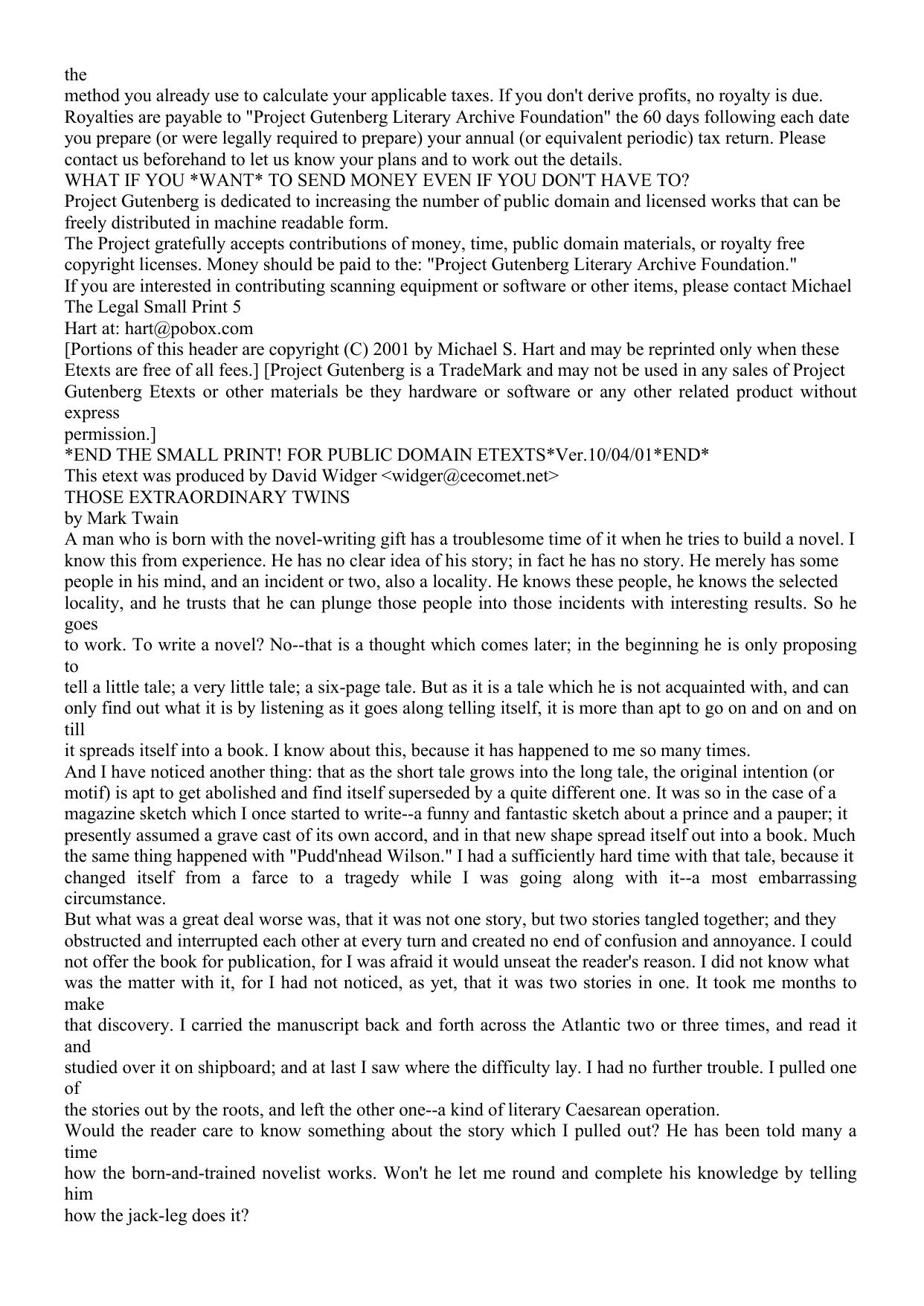 the
method you already use to calculate your applicable taxes. If you don't derive profits, no royalty is due. Royalties are payable to "Project Gutenberg Literary Archive Foundation" the 60 days following each date you prepare (or were legally required to prepare) your annual (or equivalent periodic) tax return. Please contact us beforehand to let us know your plans and to work out the details.
WHAT IF YOU *WANT* TO SEND MONEY EVEN IF YOU DON'T HAVE TO?
Project Gutenberg is dedicated to increasing the number of public domain and licensed works that can be freely distributed in machine readable form.
The Project gratefully accepts contributions of money, time, public domain materials, or royalty free copyright licenses. Money should be paid to the: "Project Gutenberg Literary Archive Foundation."
If you are interested in contributing scanning equipment or software or other items, please contact Michael
The Legal Small Print 5
Hart at: hart@pobox.com
[Portions of this header are copyright (C) 2001 by Michael S. Hart and may be reprinted only when these Etexts are free of all fees.] [Project Gutenberg is a TradeMark and may not be used in any sales of Project Gutenberg Etexts or other materials be they hardware or software or any other related product without express
permission.]
*END THE SMALL PRINT! FOR PUBLIC DOMAIN ETEXTS*Ver.10/04/01*END*
This etext was produced by David Widger <widger@cecomet.net>
THOSE EXTRAORDINARY TWINS
by Mark Twain
A man who is born with the novel-writing gift has a troublesome time of it when he tries to build a novel. I know this from experience. He has no clear idea of his story; in fact he has no story. He merely has some people in his mind, and an incident or two, also a locality. He knows these people, he knows the selected locality, and he trusts that he can plunge those people into those incidents with interesting results. So he goes
to work. To write a novel? No--that is a thought which comes later; in the beginning he is only proposing to
tell a little tale; a very little tale; a six-page tale. But as it is a tale which he is not acquainted with, and can only find out what it is by listening as it goes along telling itself, it is more than apt to go on and on and on till
it spreads itself into a book. I know about this, because it has happened to me so many times.
And I have noticed another thing: that as the short tale grows into the long tale, the original intention (or motif) is apt to get abolished and find itself superseded by a quite different one. It was so in the case of a magazine sketch which I once started to write--a funny and fantastic sketch about a prince and a pauper; it presently assumed a grave cast of its own accord, and in that new shape spread itself out into a book. Much the same thing happened with "Pudd'nhead Wilson." I had a sufficiently hard time with that tale, because it changed itself from a farce to a tragedy while I was going along with it--a most embarrassing circumstance.
But what was a great deal worse was, that it was not one story, but two stories tangled together; and they obstructed and interrupted each other at every turn and created no end of confusion and annoyance. I could not offer the book for publication, for I was afraid it would unseat the reader's reason. I did not know what was the matter with it, for I had not noticed, as yet, that it was two stories in one. It took me months to make
that discovery. I carried the manuscript back and forth across the Atlantic two or three times, and read it and
studied over it on shipboard; and at last I saw where the difficulty lay. I had no further trouble. I pulled one of
the stories out by the roots, and left the other one--a kind of literary Caesarean operation.
Would the reader care to know something about the story which I pulled out? He has been told many a time
how the born-and-trained novelist works. Won't he let me round and complete his knowledge by telling him
how the jack-leg does it?